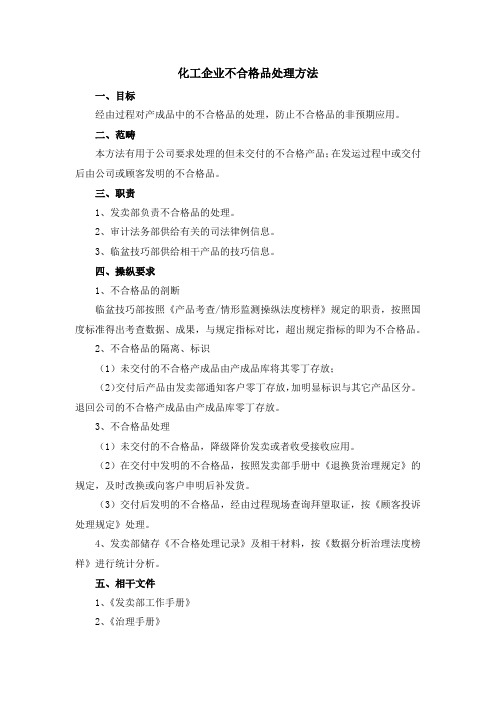 化工企业不合格品处理方法

一、目标

经由过程对产成品中的不合格品的处理，防止不合格品的非预期应用。

二、范畴

本方法有用于公司要求处理的但未交付的不合格产品；在发运过程中或交付后由公司或顾客发明的不合格品。

三、职责

1、发卖部负责不合格品的处理。

2、审计法务部供给有关的司法律例信息。

3、临盆技巧部供给相干产品的技巧信息。

四、操纵要求

1、不合格品的剖断

临盆技巧部按照《产品考查/情形监测操纵法度榜样》规定的职责，按照国度标准得出考查数据、成果，与规定指标对比，超出规定指标的即为不合格品。

2、不合格品的隔离、标识

（1）未交付的不合格产成品由产成品库将其零丁存放；

（2）交付后产品由发卖部通知客户零丁存放，加明显标识与其它产品区分。退回公司的不合格产成品由产成品库零丁存放。

3、不合格品处理

（1）未交付的不合格品，降级降价发卖或者收受接收应用。

（2）在交付中发明的不合格品，按照发卖部手册中《退换货治理规定》的规定，及时改换或向客户申明后补发货。

（3）交付后发明的不合格品，经由过程现场查询拜望取证，按《顾客投诉处理规定》处理。

4、发卖部储存《不合格处理记录》及相干材料，按《数据分析治理法度榜样》进行统计分析。

五、相干文件

1、《发卖部工作手册》

2、《治理手册》